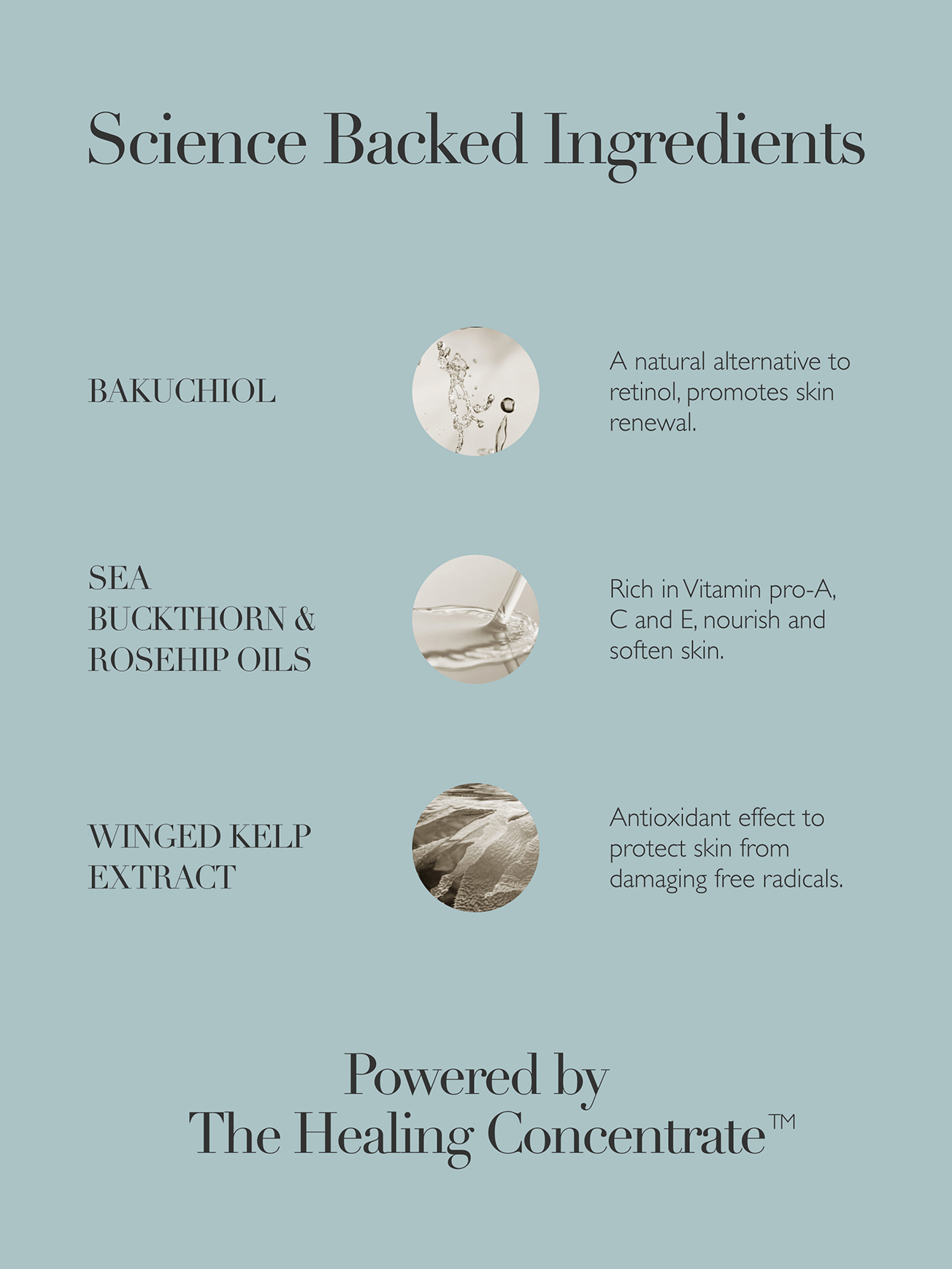 Science Backed Ingredients

BAKUCHIOL

A natural alternative to retinol, promotes skin renewal.

SEA
BUCKTHORN &
ROSEHIP OILS

Rich in Vitamin pro-A, C and E, nourish and soften skin.

WINGED KELP
EXTRACT

Antioxidant effect to protect skin from damaging free radicals.

Powered by
The Healing Concentrate™